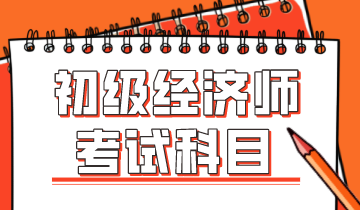 初级经济师
考试科目